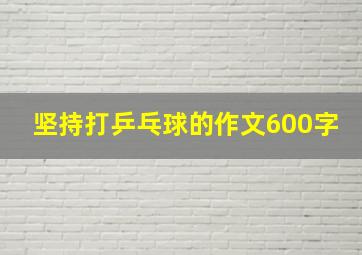 坚持打乒乓球的作文600字